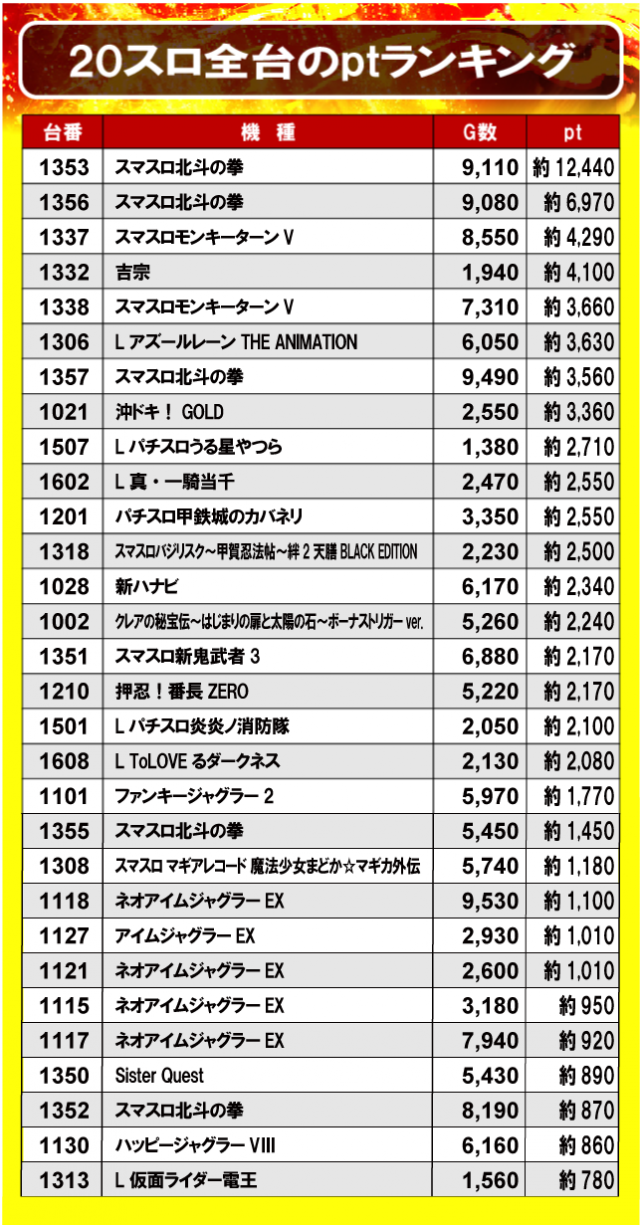 20スロ全台のptランキング

| 台番 | 機　種 | G数 | pt |
|---|---|---|---|
| 1353 | スマスロ北斗の拳 | 9,110 | 約 12,440 |
| 1356 | スマスロ北斗の拳 | 9,080 | 約 6,970 |
| 1337 | スマスロモンキーターン V | 8,550 | 約 4,290 |
| 1332 | 吉宗 | 1,940 | 約 4,100 |
| 1338 | スマスロモンキーターン V | 7,310 | 約 3,660 |
| 1306 | L アズールレーン THE ANIMATION | 6,050 | 約 3,630 |
| 1357 | スマスロ北斗の拳 | 9,490 | 約 3,560 |
| 1021 | 沖ドキ！ GOLD | 2,550 | 約 3,360 |
| 1507 | L パチスロうる星やつら | 1,380 | 約 2,710 |
| 1602 | L 真・一騎当千 | 2,470 | 約 2,550 |
| 1201 | パチスロ甲鉄城のカバネリ | 3,350 | 約 2,550 |
| 1318 | スマスロバジリスク～甲賀忍法帖～絆 2 天膳 BLACK EDITION | 2,230 | 約 2,500 |
| 1028 | 新ハナビ | 6,170 | 約 2,340 |
| 1002 | クレアの秘宝伝～はじまりの扉と太陽の石～ボーナストリガー ver. | 5,260 | 約 2,240 |
| 1351 | スマスロ新鬼武者 3 | 6,880 | 約 2,170 |
| 1210 | 押忍！番長 ZERO | 5,220 | 約 2,170 |
| 1501 | L パチスロ炎炎ノ消防隊 | 2,050 | 約 2,100 |
| 1608 | L ToLOVE るダークネス | 2,130 | 約 2,080 |
| 1101 | ファンキージャグラー 2 | 5,970 | 約 1,770 |
| 1355 | スマスロ北斗の拳 | 5,450 | 約 1,450 |
| 1308 | スマスロ マギアレコード 魔法少女まどか☆マギカ外伝 | 5,740 | 約 1,180 |
| 1118 | ネオアイムジャグラー EX | 9,530 | 約 1,100 |
| 1127 | アイムジャグラー EX | 2,930 | 約 1,010 |
| 1121 | ネオアイムジャグラー EX | 2,600 | 約 1,010 |
| 1115 | ネオアイムジャグラー EX | 3,180 | 約 950 |
| 1117 | ネオアイムジャグラー EX | 7,940 | 約 920 |
| 1350 | Sister Quest | 5,430 | 約 890 |
| 1352 | スマスロ北斗の拳 | 8,190 | 約 870 |
| 1130 | ハッピージャグラー VIII | 6,160 | 約 860 |
| 1313 | L 仮面ライダー電王 | 1,560 | 約 780 |